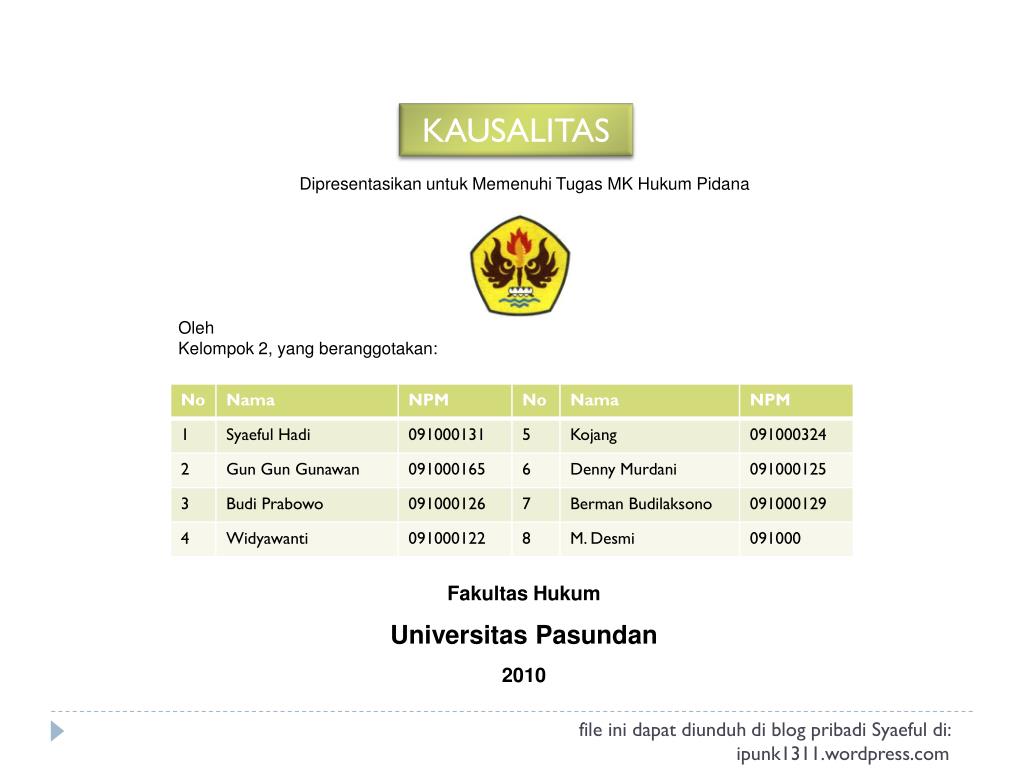 KAUSALITAS

Dipresentasikan untuk Memenuhi Tugas MK Hukum Pidana

Oleh
Kelompok 2, yang beranggotakan:

| No | Nama | NPM | No | Nama | NPM |
|---|---|---|---|---|---|
| 1 | Syaeful Hadi | 091000131 | 5 | Kojang | 091000324 |
| 2 | Gun Gun Gunawan | 091000165 | 6 | Denny Murdani | 091000125 |
| 3 | Budi Prabowo | 091000126 | 7 | Berman Budilaksono | 091000129 |
| 4 | Widyawanti | 091000122 | 8 | M. Desmi | 091000 |

Fakultas Hukum

Universitas Pasundan

2010

file ini dapat diunduh di blog pribadi Syaeful di: ipunk1311.wordpress.com